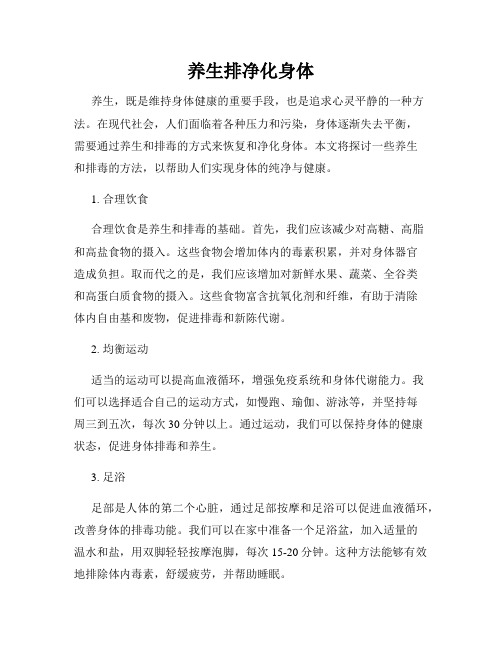 养生排净化身体

养生，既是维持身体健康的重要手段，也是追求心灵平静的一种方法。在现代社会，人们面临着各种压力和污染，身体逐渐失去平衡，需要通过养生和排毒的方式来恢复和净化身体。本文将探讨一些养生和排毒的方法，以帮助人们实现身体的纯净与健康。

1. 合理饮食

合理饮食是养生和排毒的基础。首先，我们应该减少对高糖、高脂和高盐食物的摄入。这些食物会增加体内的毒素积累，并对身体器官造成负担。取而代之的是，我们应该增加对新鲜水果、蔬菜、全谷类和高蛋白质食物的摄入。这些食物富含抗氧化剂和纤维，有助于清除体内自由基和废物，促进排毒和新陈代谢。

2. 均衡运动

适当的运动可以提高血液循环，增强免疫系统和身体代谢能力。我们可以选择适合自己的运动方式，如慢跑、瑜伽、游泳等，并坚持每周三到五次，每次 30 分钟以上。通过运动，我们可以保持身体的健康状态，促进身体排毒和养生。

3. 足浴

足部是人体的第二个心脏，通过足部按摩和足浴可以促进血液循环，改善身体的排毒功能。我们可以在家中准备一个足浴盆，加入适量的温水和盐，用双脚轻轻按摩泡脚，每次 15-20 分钟。这种方法能够有效地排除体内毒素，舒缓疲劳，并帮助睡眠。